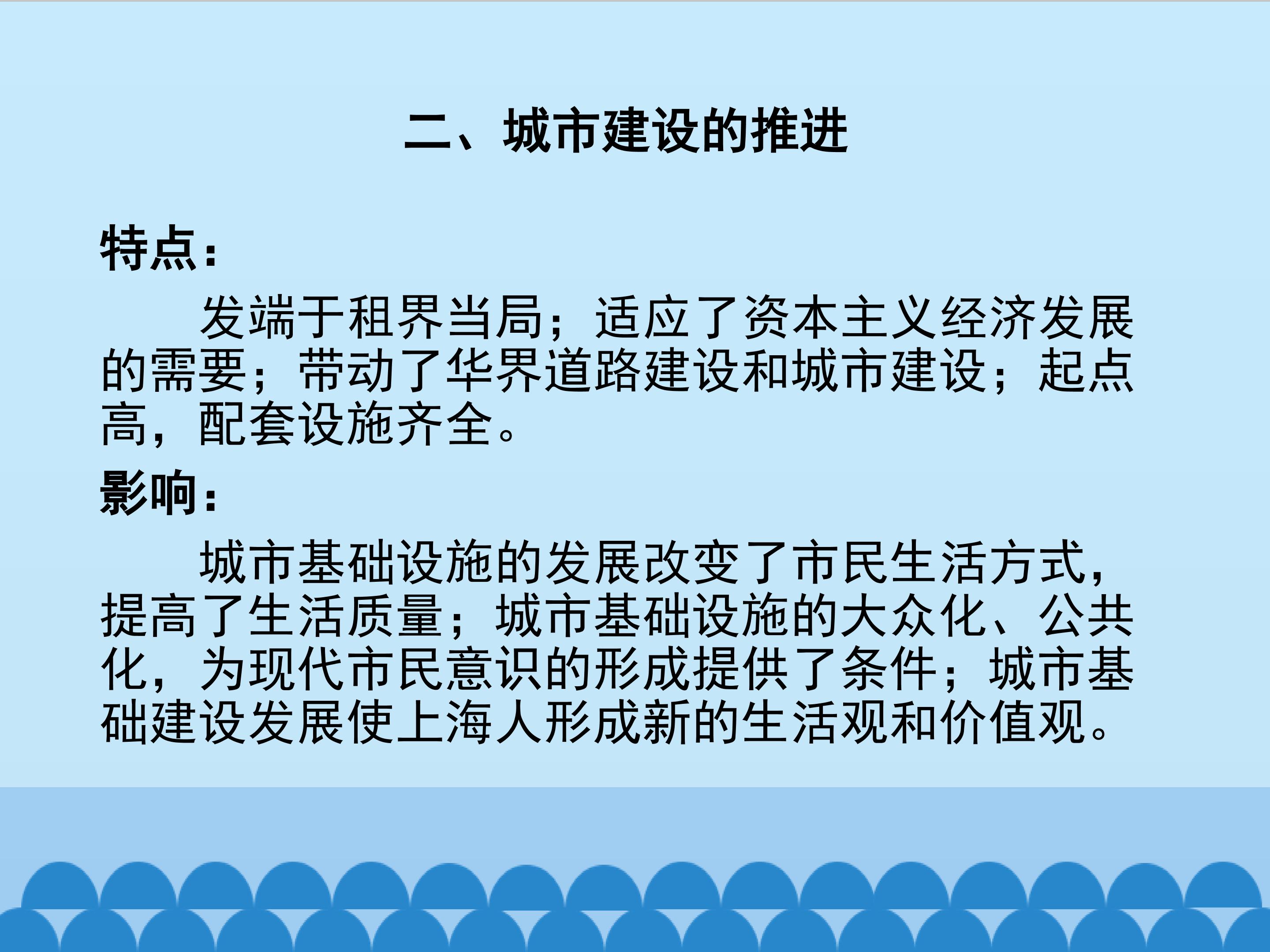 二、城市建设的推进

特点：

发端于租界当局；适应了资本主义经济发展的需要；带动了华界道路建设和城市建设；起点高，配套设施齐全。

影响：

城市基础设施的发展改变了市民生活方式，提高了生活质量；城市基础设施的大众化、公共化，为现代市民意识的形成提供了条件；城市基础建设发展使上海人形成新的生活观和价值观。